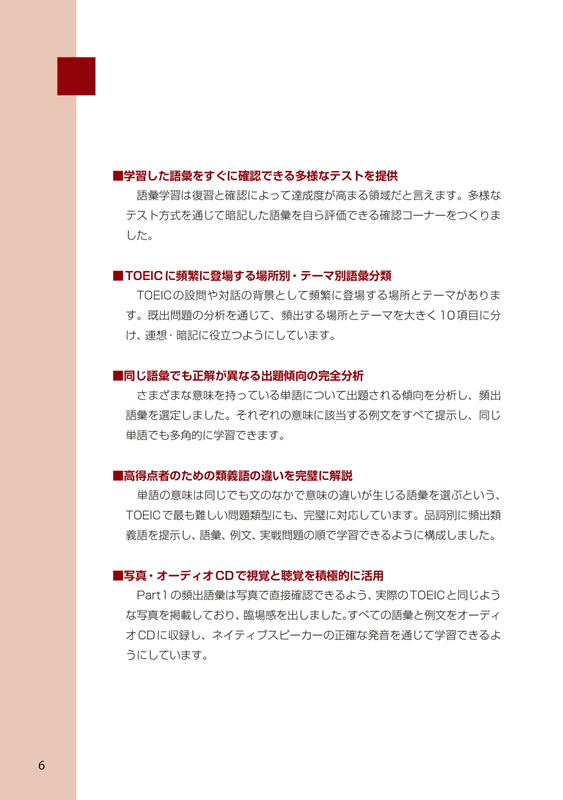 ■学習した語彙をすぐに確認できる多様なテストを提供
語彙学習は復習と確認によって達成度が高まる領域だと言えます。多様なテスト方式を通じて暗記した語彙を自ら評価できる確認コーナーをつくりました。

■TOEICに頻繁に登場する場所別・テーマ別語彙分類
TOEICの設問や対話の背景として頻繁に登場する場所とテーマがあります。既出問題の分析を通じて、頻出する場所とテーマを大きく10項目に分け、連想・暗記に役立つようにしています。

■同じ語彙でも正解が異なる出題傾向の完全分析
さまざまな意味を持っている単語について出題される傾向を分析し、頻出語彙を選定しました。それぞれの意味に該当する例文をすべて提示し、同じ単語でも多角的に学習できます。

■高得点者のための類義語の違いを完璧に解説
単語の意味は同じでも文のなかで意味の違いが生じる語彙を選ぶという、TOEICで最も難しい問題類型にも、完璧に対応しています。品詞別に頻出類義語を提示し、語彙、例文、実戦問題の順で学習できるように構成しました。

■写真・オーディオCDで視覚と聴覚を積極的に活用
Part1の頻出語彙は写真で直接確認できるよう、実際のTOEICと同じような写真を掲載しており、臨場感を出しました。すべての語彙と例文をオーディオCDに収録し、ネイティブスピーカーの正確な発音を通じて学習できるようにしています。

6